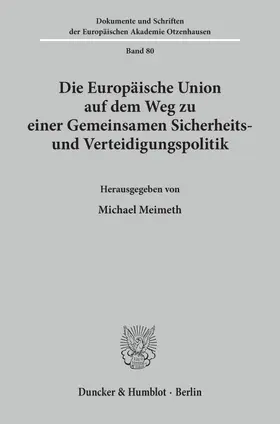 Dokumente und Schriften
der Europäischen Akademie Otzenhausen

Band 80

Die Europäische Union auf dem Weg zu einer Gemeinsamen Sicherheits- und Verteidigungspolitik

Herausgegeben von

Michael Meimeth

Duncker & Humblot · Berlin